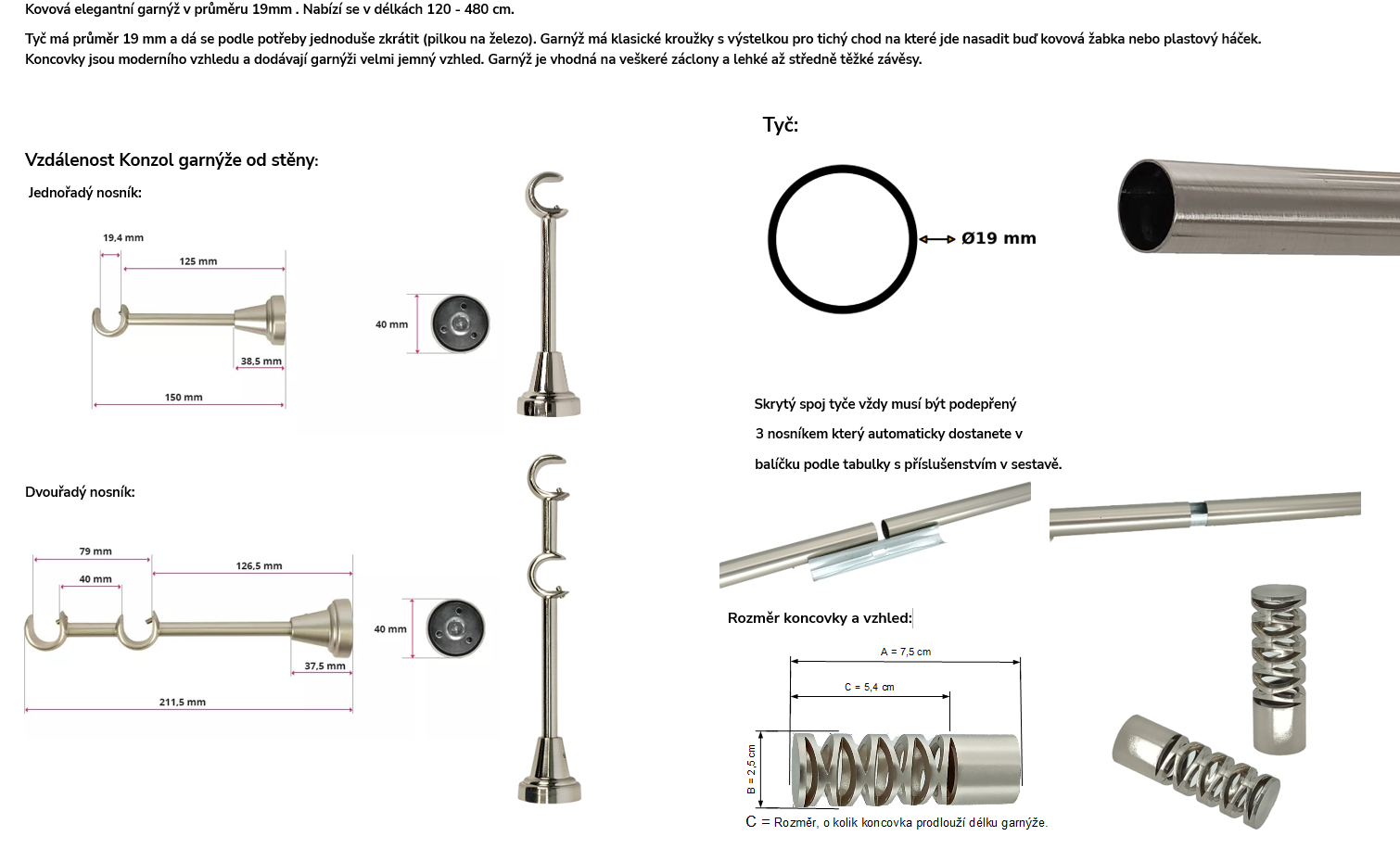 Kovová elegantní garnýž v průměru 19mm . Nabízí se v délkách 120 - 480 cm.

Tyč má průměr 19 mm a dá se podle potřeby jednoduše zkrátit (pilkou na železo). Garnýž má klasické kroužky s výstelkou pro tichý chod na které jde nasadit buď kovová žabka nebo plastový háček. Koncovky jsou moderního vzhledu a dodávají garnýži velmi jemný vzhled. Garnýž je vhodná na veškeré záclony a lehké až středně těžké závěsy.

Vzdálenost Konzol garnýže od stěny:

Jednořadý nosník:

19,4 mm

125 mm

38,5 mm

150 mm

40 mm

Dvouřadý nosník:

79 mm

40 mm

126,5 mm

37,5 mm

211,5 mm

40 mm

Tyč:

Ø19 mm

Skrytý spoj tyče vždy musí být podepřený 3 nosníkem který automaticky dostanete v balíčku podle tabulky s příslušenstvím v sestavě.

Rozměr koncovky a vzhled:

A = 7,5 cm

C = 5,4 cm

B = 2,5 cm

C = Rozměr, o kolik koncovka prodlouží délku garnýže.